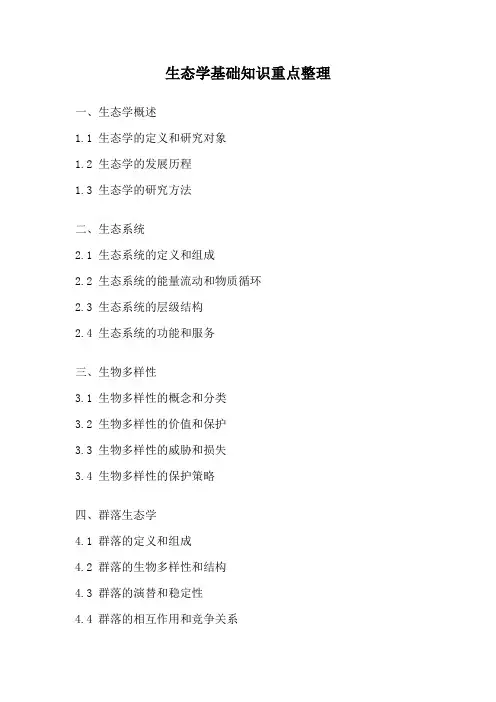 生态学基础知识重点整理

一、生态学概述

1.1 生态学的定义和研究对象

1.2 生态学的发展历程

1.3 生态学的研究方法

二、生态系统

2.1 生态系统的定义和组成

2.2 生态系统的能量流动和物质循环

2.3 生态系统的层级结构

2.4 生态系统的功能和服务

三、生物多样性

3.1 生物多样性的概念和分类

3.2 生物多样性的价值和保护

3.3 生物多样性的威胁和损失

3.4 生物多样性的保护策略

四、群落生态学

4.1 群落的定义和组成

4.2 群落的生物多样性和结构

4.3 群落的演替和稳定性

4.4 群落的相互作用和竞争关系